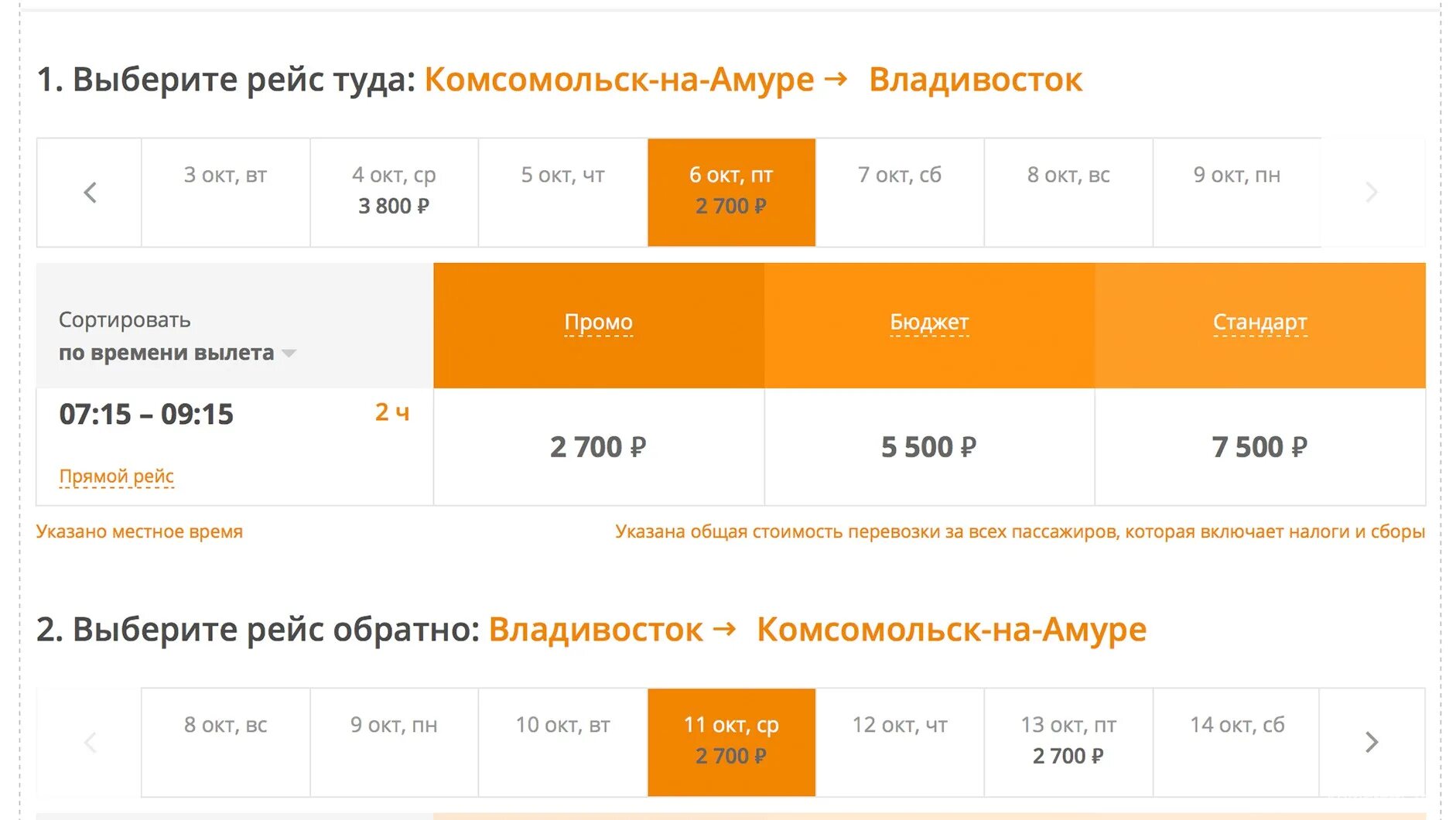 1. Выберите рейс туда: Комсомольск-на-Амуре → Владивосток

| 3 окт, вт | 4 окт, ср 3 800 ₽ | 5 окт, чт | 6 окт, пт 2 700 ₽ | 7 окт, сб | 8 окт, вс | 9 окт, пн |
|---|---|---|---|---|---|---|

| Сортировать по времени вылета | Промо | Бюджет | Стандарт |
|---|---|---|---|
| 07:15 – 09:15 2 ч Прямой рейс | 2 700 ₽ | 5 500 ₽ | 7 500 ₽ |

Указано местное время

Указана общая стоимость перевозки за всех пассажиров, которая включает налоги и сборы

2. Выберите рейс обратно: Владивосток → Комсомольск-на-Амуре

| 8 окт, вс | 9 окт, пн | 10 окт, вт | 11 окт, ср 2 700 ₽ | 12 окт, чт | 13 окт, пт 2 700 ₽ | 14 окт, сб |
|---|---|---|---|---|---|---|